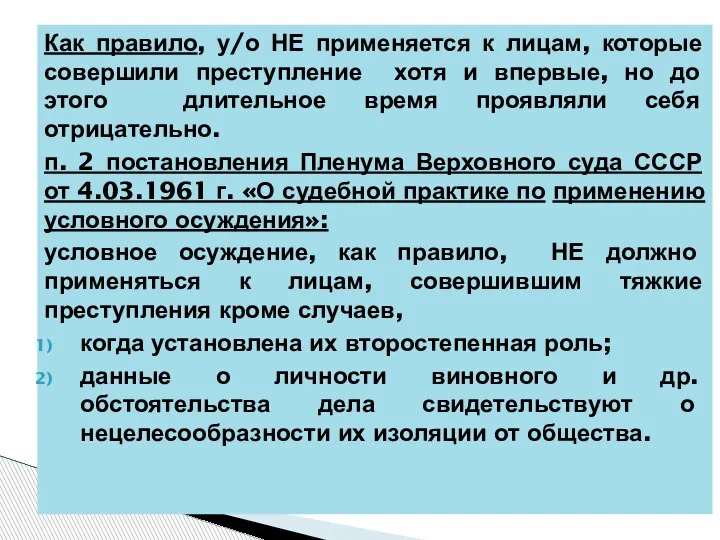 Как правило, у/о НЕ применяется к лицам, которые совершили преступление хотя и впервые, но до этого длительное время проявляли себя отрицательно.

п. 2 постановления Пленума Верховного суда СССР от 4.03.1961 г. «О судебной практике по применению условного осуждения»:

условное осуждение, как правило, НЕ должно применяться к лицам, совершившим тяжкие преступления кроме случаев,

1) когда установлена их второстепенная роль;

2) данные о личности виновного и др. обстоятельства дела свидетельствуют о нецелесообразности их изоляции от общества.